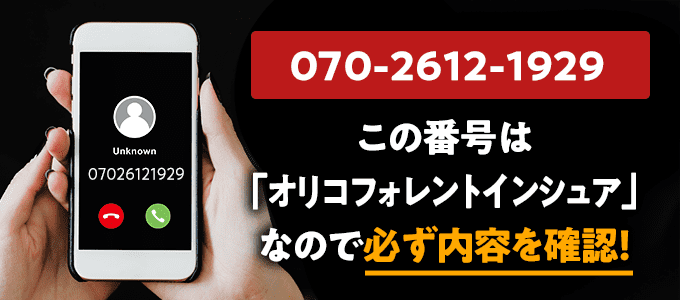 Unknown
07026121929

070-2612-1929

この番号は
「オリコフォレントインシュア」
なので必ず内容を確認!